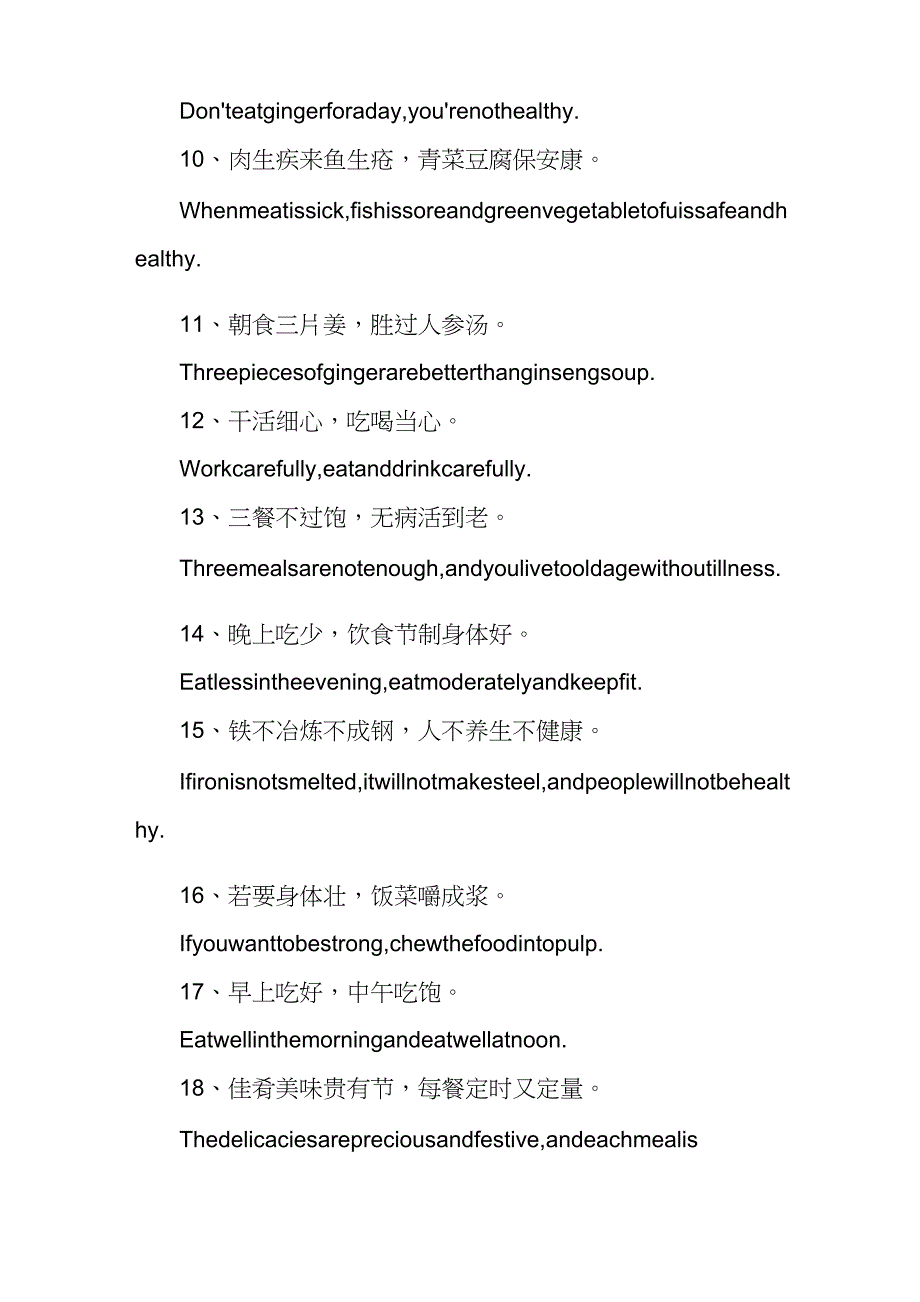 Don'teatgingerforaday,you'renothealthy.

10、肉生疾来鱼生疮，青菜豆腐保安康。

Whenmeatissick,fishissoreandgreenvegetabletofuissafeandhealthy.

11、朝食三片姜，胜过人参汤。

Threepiecesofgingerarebetterthanginsengsoup.

12、干活细心，吃喝当心。

Workcarefully,eatanddrinkcarefully.

13、三餐不过饱，无病活到老。

Threemealsarenotenough,andyoulivetooldagewithoutillness.

14、晚上吃少，饮食节制身体好。

Eatlessintheevening,eatmoderatelyandkeepfit.

15、铁不冶炼不成钢，人不养生不健康。

Ifironisnotsmelted,itwillnotmakesteel,andpeoplewillnotbehealthy.

16、若要身体壮，饭菜嚼成浆。

Ifyouwanttobestrong,chewthefoodintopulp.

17、早上吃好，中午吃饱。

Eatwellinthemorningandeatwellatnoon.

18、佳肴美味贵有节，每餐定时又定量。

Thedelicaciesarepreciousandfestive,andeachmealis